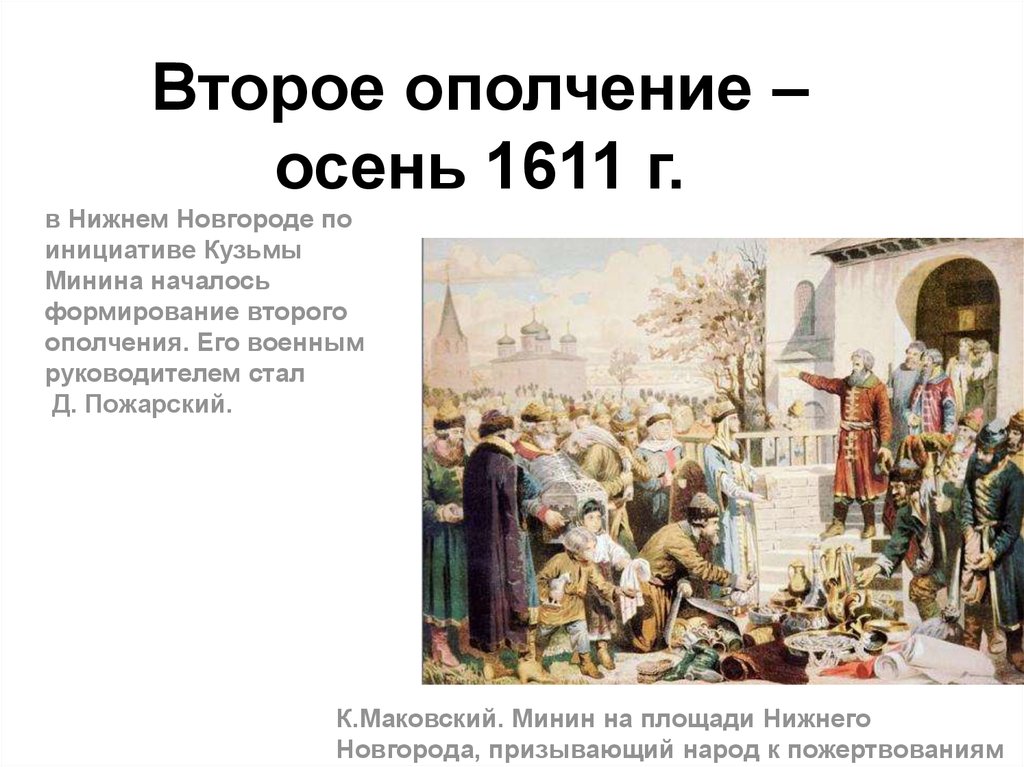 Второе ополчение – осень 1611 г.

в Нижнем Новгороде по инициативе Кузьмы Минина началось формирование второго ополчения. Его военным руководителем стал Д. Пожарский.

К.Маковский. Минин на площади Нижнего Новгорода, призывающий народ к пожертвованиям